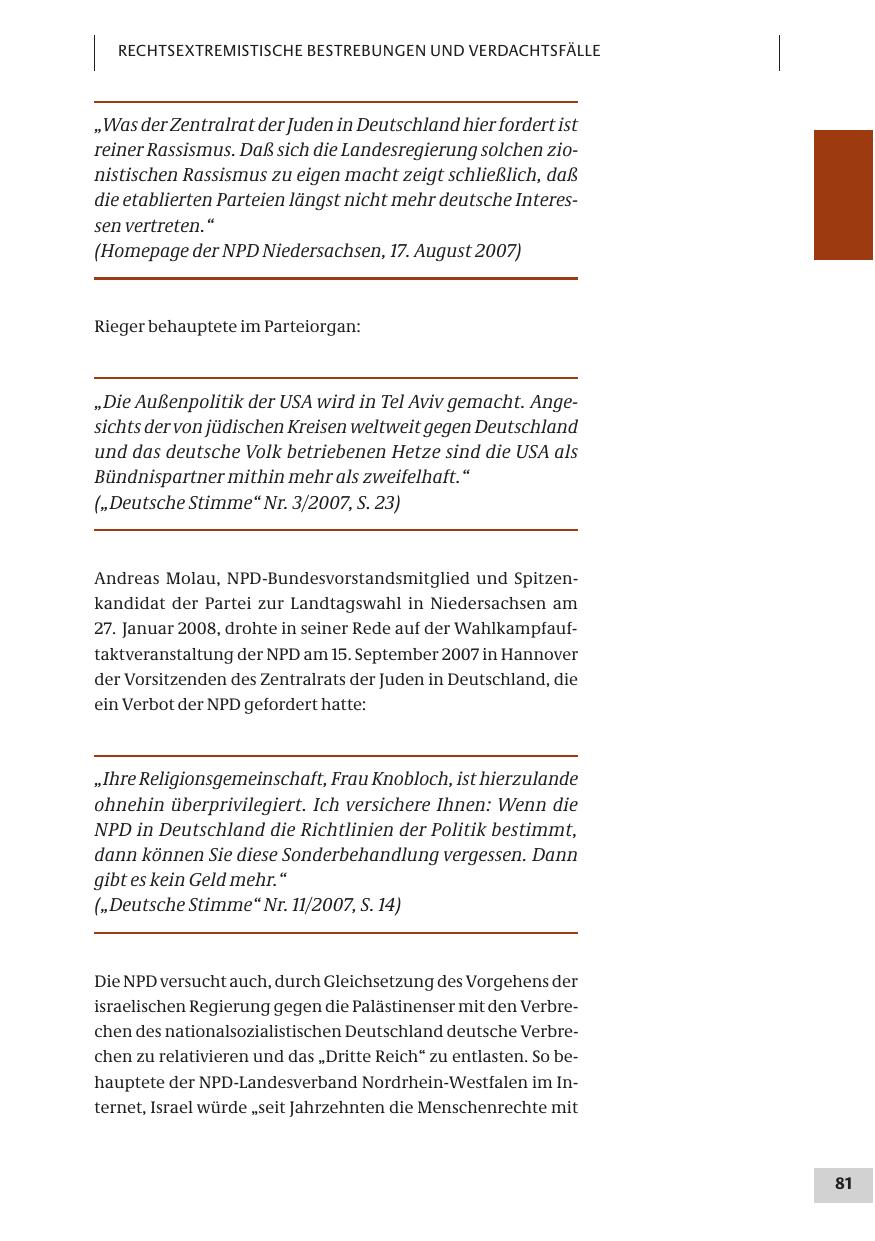 RECHTSEXTREMISTISCHE BESTREBUNGEN UND VERDACHTSFÄLLE

„Was der Zentralrat der Juden in Deutschland hier fordert ist reiner Rassismus. Daß sich die Landesregierung solchen zionistischen Rassismus zu eigen macht zeigt schließlich, daß die etablierten Parteien längst nicht mehr deutsche Interessen vertreten.“
(Homepage der NPD Niedersachsen, 17. August 2007)

Rieger behauptete im Parteiorgan:

„Die Außenpolitik der USA wird in Tel Aviv gemacht. Angesichts der von jüdischen Kreisen weltweit gegen Deutschland und das deutsche Volk betriebenen Hetze sind die USA als Bündnispartner mithin mehr als zweifelhaft.“
(„Deutsche Stimme“ Nr. 3/2007, S. 23)

Andreas Molau, NPD-Bundesvorstandsmitglied und Spitzenkandidat der Partei zur Landtagswahl in Niedersachsen am 27. Januar 2008, drohte in seiner Rede auf der Wahlkampfauftaktveranstaltung der NPD am 15. September 2007 in Hannover der Vorsitzenden des Zentralrats der Juden in Deutschland, die ein Verbot der NPD gefordert hatte:

„Ihre Religionsgemeinschaft, Frau Knobloch, ist hierzulande ohnehin überprivilegiert. Ich versichere Ihnen: Wenn die NPD in Deutschland die Richtlinien der Politik bestimmt, dann können Sie diese Sonderbehandlung vergessen. Dann gibt es kein Geld mehr.“
(„Deutsche Stimme“ Nr. 11/2007, S. 14)

Die NPD versucht auch, durch Gleichsetzung des Vorgehens der israelischen Regierung gegen die Palästinenser mit den Verbrechen des nationalsozialistischen Deutschland deutsche Verbrechen zu relativieren und das „Dritte Reich“ zu entlasten. So behauptete der NPD-Landesverband Nordrhein-Westfalen im Internet, Israel würde „seit Jahrzehnten die Menschenrechte mit

81